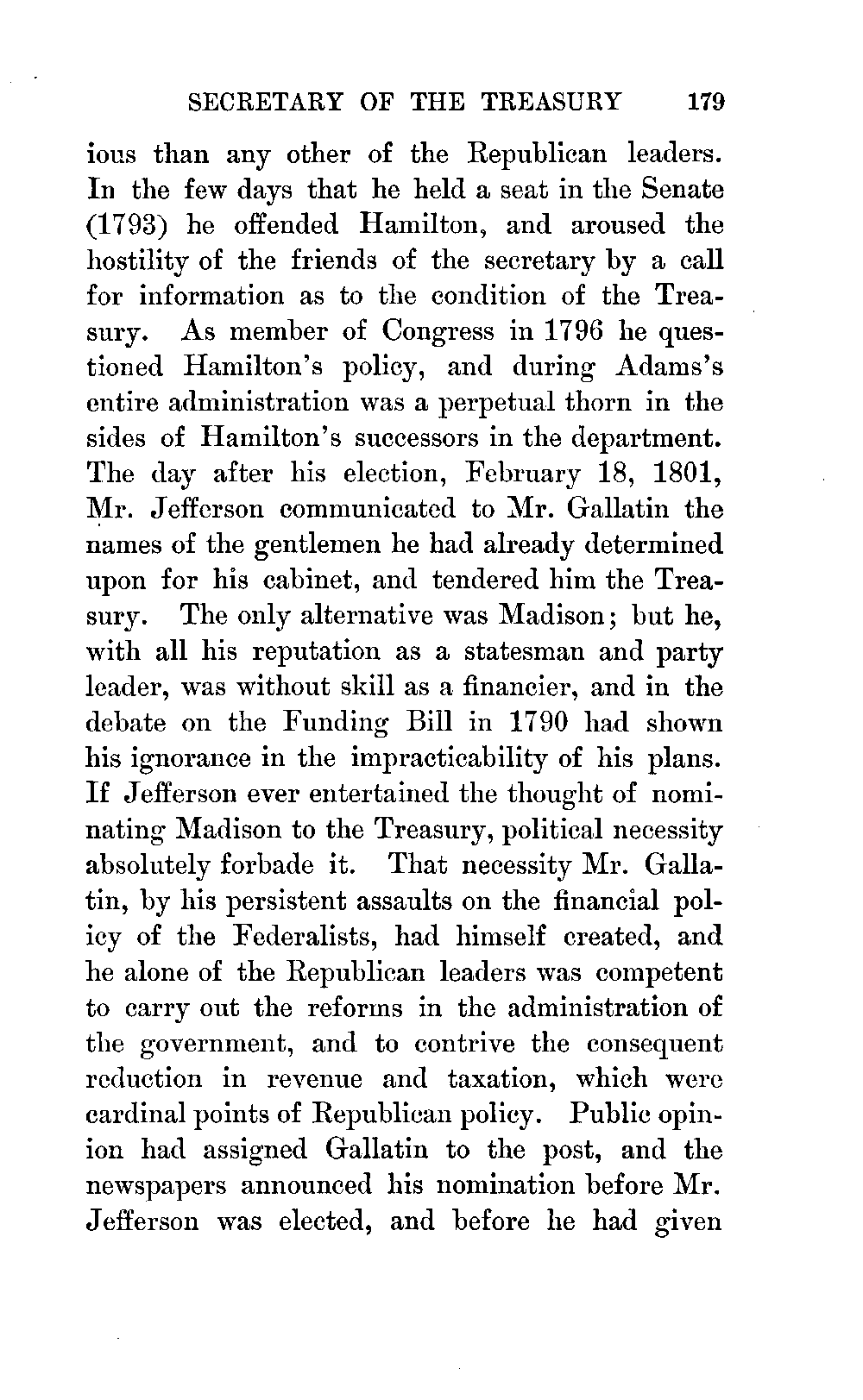 SECRETARY OF THE TREASURY 179

ious than any other of the Republican leaders. In the few days that he held a seat in the Senate (1793) he offended Hamilton, and aroused the hostility of the friends of the secretary by a call for information as to the condition of the Treasury. As member of Congress in 1796 he questioned Hamilton's policy, and during Adams's entire administration was a perpetual thorn in the sides of Hamilton's successors in the department. The day after his election, February 18, 1801, Mr. Jefferson communicated to Mr. Gallatin the names of the gentlemen he had already determined upon for his cabinet, and tendered him the Treasury. The only alternative was Madison; but he, with all his reputation as a statesman and party leader, was without skill as a financier, and in the debate on the Funding Bill in 1790 had shown his ignorance in the impracticability of his plans. If Jefferson ever entertained the thought of nominating Madison to the Treasury, political necessity absolutely forbade it. That necessity Mr. Gallatin, by his persistent assaults on the financial policy of the Federalists, had himself created, and he alone of the Republican leaders was competent to carry out the reforms in the administration of the government, and to contrive the consequent reduction in revenue and taxation, which were cardinal points of Republican policy. Public opinion had assigned Gallatin to the post, and the newspapers announced his nomination before Mr. Jefferson was elected, and before he had given